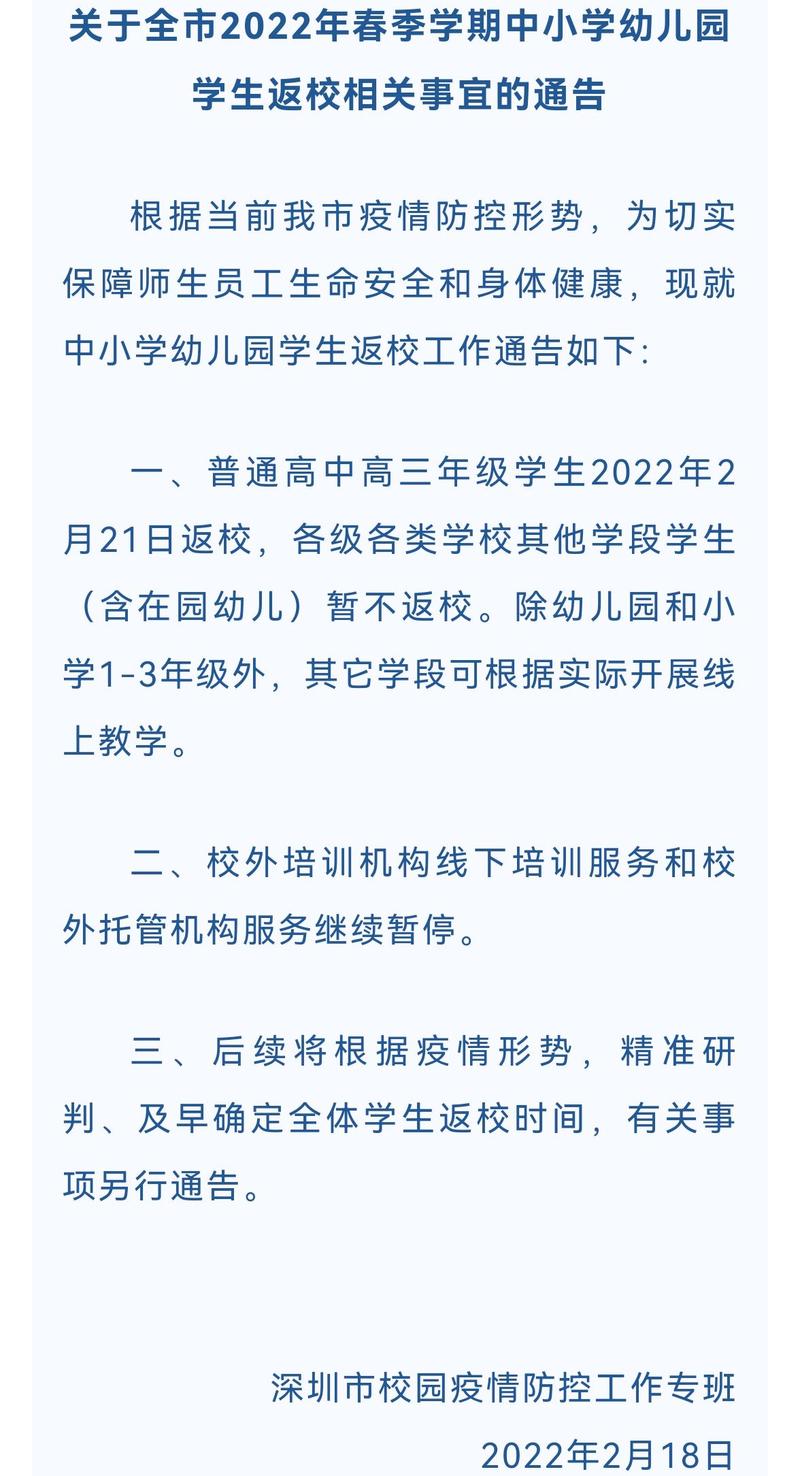 关于全市2022年春季学期中小学幼儿园学生返校相关事宜的通告

根据当前我市疫情防控形势，为切实保障师生员工生命安全和身体健康，现就中小学幼儿园学生返校工作通告如下：

一、普通高中高三年级学生2022年2月21日返校，各级各类学校其他学段学生（含在园幼儿）暂不返校。除幼儿园和小学1-3年级外，其它学段可根据实际开展线上教学。

二、校外培训机构线下培训服务和校外托管机构服务继续暂停。

三、后续将根据疫情形势，精准研判、及早确定全体学生返校时间，有关事项另行通告。

深圳市校园疫情防控工作专班
2022年2月18日